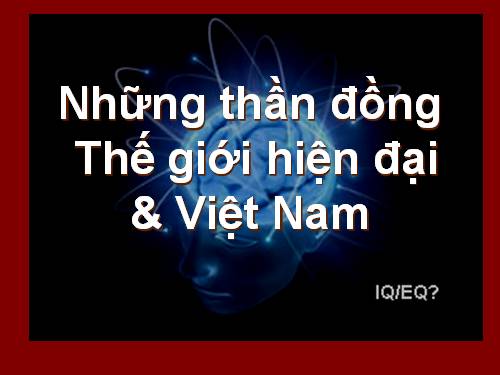 Những thần đồng
Thế giới hiện đại
& Việt Nam

IQ/EQ?